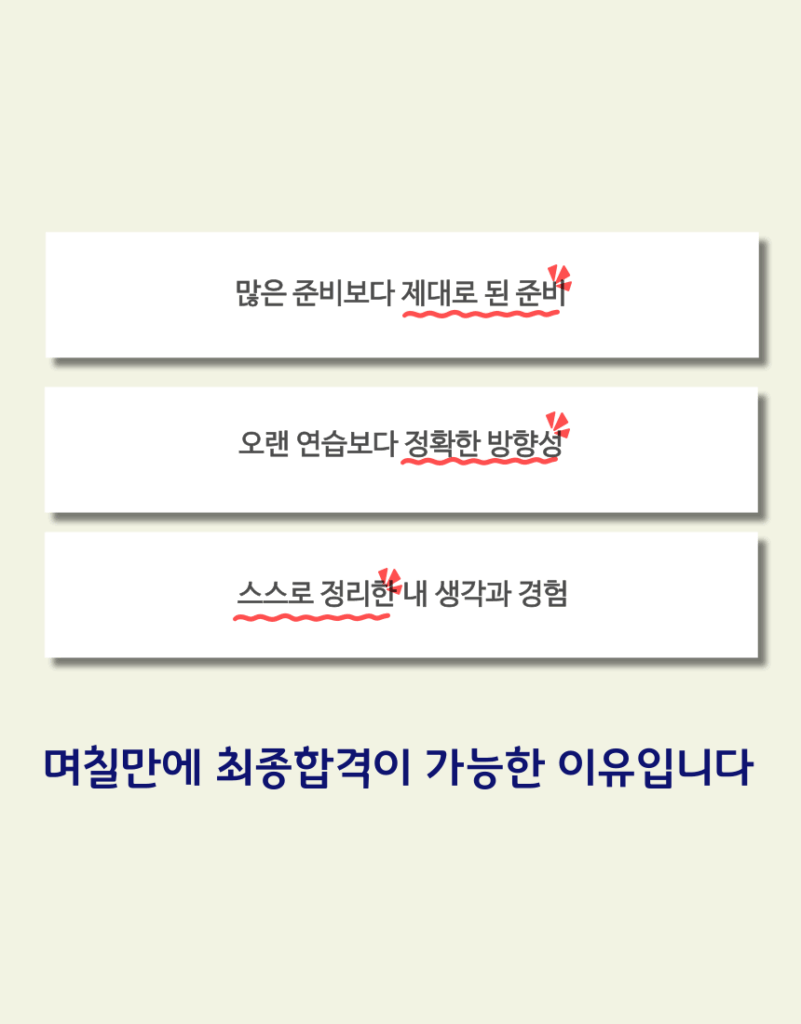 많은 준비보다 제대로 된 준비

오랜 연습보다 정확한 방향성

스스로 정리한 내 생각과 경험

며칠만에 최종합격이 가능한 이유입니다